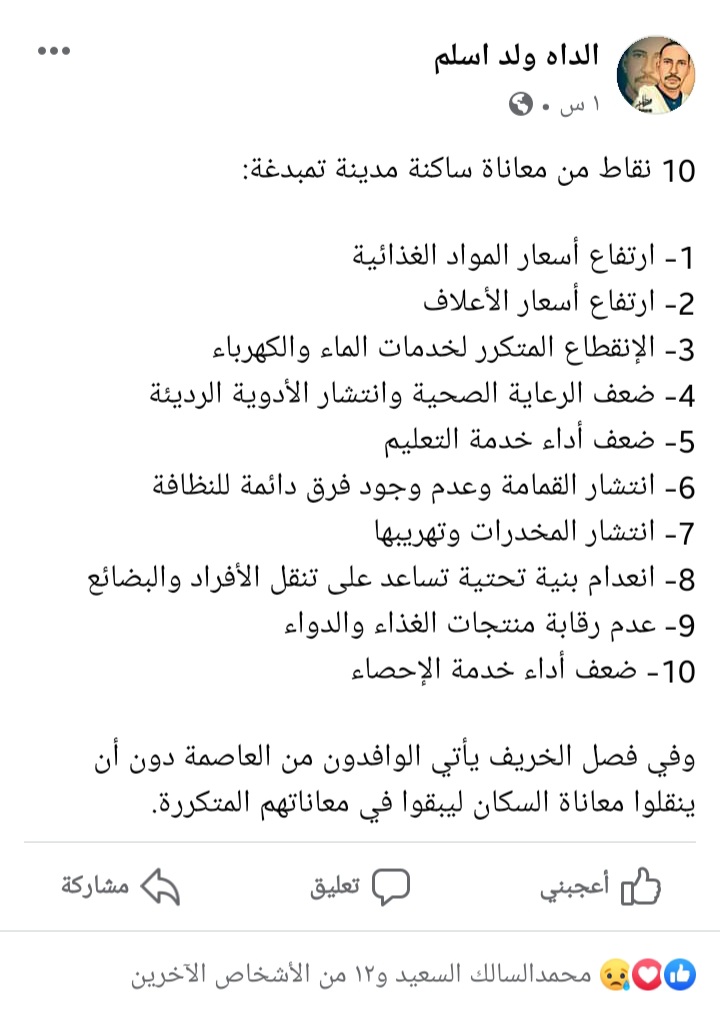 الداه ولد اسلم
١ س •

10 نقاط من معاناة ساكنة مدينة تمبدغة:

1- ارتفاع أسعار المواد الغذائية
2- ارتفاع أسعار الأعلاف
3- الإنقطاع المتكرر لخدمات الماء والكهرباء
4- ضعف الرعاية الصحية وانتشار الأدوية الرديئة
5- ضعف أداء خدمة التعليم
6- انتشار القمامة وعدم وجود فرق دائمة للنظافة
7- انتشار المخدرات وتهريبها
8- انعدام بنية تحتية تساعد على تنقل الأفراد والبضائع
9- عدم رقابة منتجات الغذاء والدواء
10- ضعف أداء خدمة الإحصاء

وفي فصل الخريف يأتي الوافدون من العاصمة دون أن ينقلوا معاناة السكان ليبقوا في معاناتهم المتكررة.

أعجبني
تعليق
مشاركة

محمدالسالك السعيد و١٢ من الأشخاص الآخرين